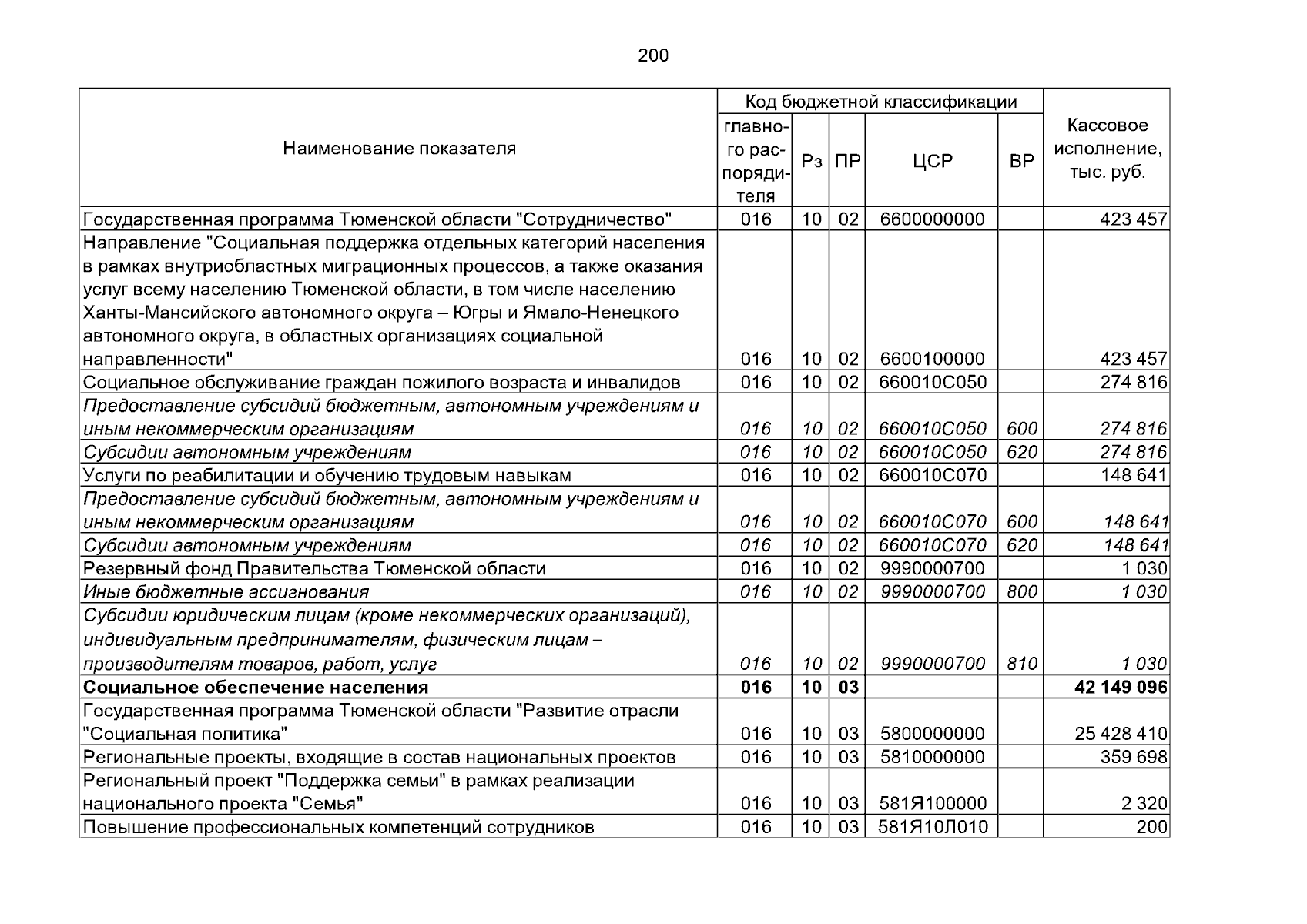 200

| Наименование показателя | Код бюджетной классификации |  |  |  |  | Кассовое исполнение, тыс. руб. |
|---|---|---|---|---|---|---|
|  | главного распорядителя | Рз | ПР | ЦСР | ВР |  |
| Государственная программа Тюменской области "Сотрудничество" | 016 | 10 | 02 | 6600000000 |  | 423 457 |
| Направление "Социальная поддержка отдельных категорий населения в рамках внутриобластных миграционных процессов, а также оказания услуг всему населению Тюменской области, в том числе населению Ханты-Мансийского автономного округа – Югры и Ямало-Ненецкого автономного округа, в областных организациях социальной направленности" | 016 | 10 | 02 | 6600100000 |  | 423 457 |
| Социальное обслуживание граждан пожилого возраста и инвалидов | 016 | 10 | 02 | 660010С050 |  | 274 816 |
| Предоставление субсидий бюджетным, автономным учреждениям и иным некоммерческим организациям | 016 | 10 | 02 | 660010С050 | 600 | 274 816 |
| Субсидии автономным учреждениям | 016 | 10 | 02 | 660010С050 | 620 | 274 816 |
| Услуги по реабилитации и обучению трудовым навыкам | 016 | 10 | 02 | 660010С070 |  | 148 641 |
| Предоставление субсидий бюджетным, автономным учреждениям и иным некоммерческим организациям | 016 | 10 | 02 | 660010С070 | 600 | 148 641 |
| Субсидии автономным учреждениям | 016 | 10 | 02 | 660010С070 | 620 | 148 641 |
| Резервный фонд Правительства Тюменской области | 016 | 10 | 02 | 9990000700 |  | 1 030 |
| Иные бюджетные ассигнования | 016 | 10 | 02 | 9990000700 | 800 | 1 030 |
| Субсидии юридическим лицам (кроме некоммерческих организаций), индивидуальным предпринимателям, физическим лицам – производителям товаров, работ, услуг | 016 | 10 | 02 | 9990000700 | 810 | 1 030 |
| Социальное обеспечение населения | 016 | 10 | 03 |  |  | 42 149 096 |
| Государственная программа Тюменской области "Развитие отрасли "Социальная политика" | 016 | 10 | 03 | 5800000000 |  | 25 428 410 |
| Региональные проекты, входящие в состав национальных проектов | 016 | 10 | 03 | 5810000000 |  | 359 698 |
| Региональный проект "Поддержка семьи" в рамках реализации национального проекта "Семья" | 016 | 10 | 03 | 581Я100000 |  | 2 320 |
| Повышение профессиональных компетенций сотрудников | 016 | 10 | 03 | 581Я10Л010 |  | 200 |